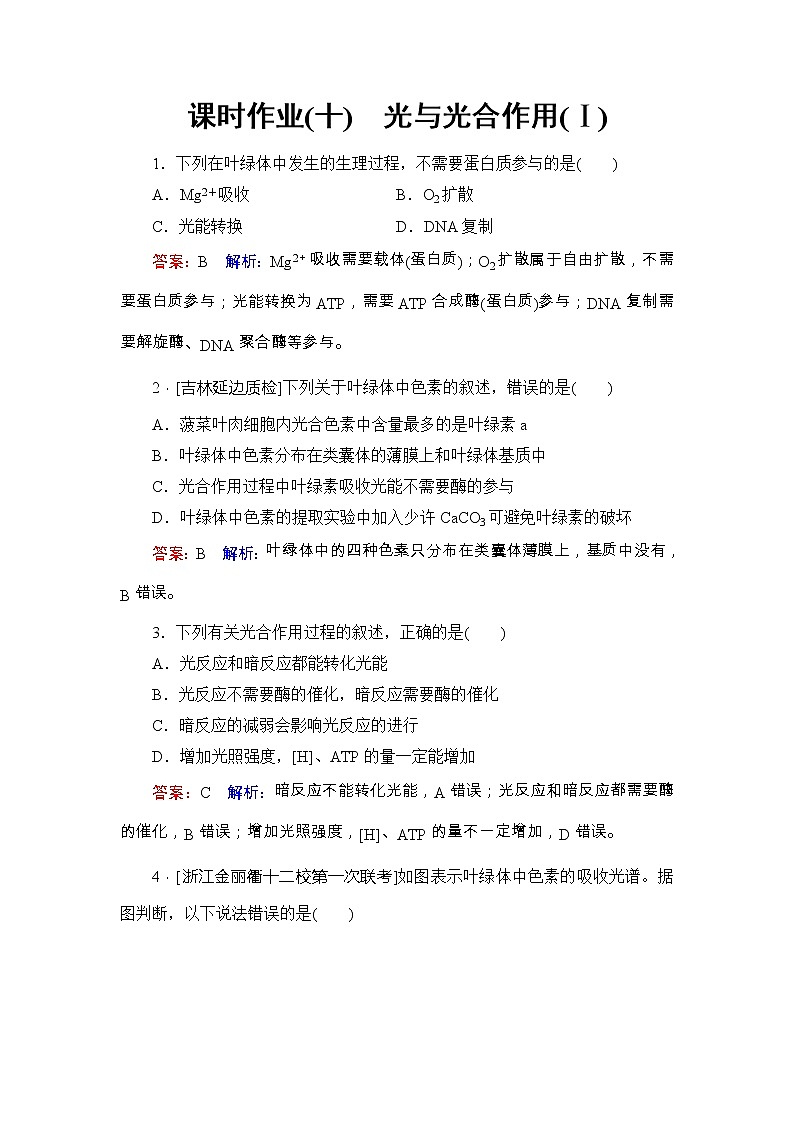 课时作业(十)　光与光合作用(Ⅰ)

1．下列在叶绿体中发生的生理过程，不需要蛋白质参与的是(　　)

A．$Mg^{2+}$吸收　　B．$O_2$扩散

C．光能转换　　D．DNA复制

答案：B　解析：$Mg^{2+}$吸收需要载体(蛋白质)；$O_2$扩散属于自由扩散，不需要蛋白质参与；光能转换为ATP，需要ATP合成酶(蛋白质)参与；DNA复制需要解旋酶、DNA聚合酶等参与。

2．[吉林延边质检]下列关于叶绿体中色素的叙述，错误的是(　　)

A．菠菜叶肉细胞内光合色素中含量最多的是叶绿素a

B．叶绿体中色素分布在类囊体的薄膜上和叶绿体基质中

C．光合作用过程中叶绿素吸收光能不需要酶的参与

D．叶绿体中色素的提取实验中加入少许$CaCO_3$可避免叶绿素的破坏

答案：B　解析：叶绿体中的四种色素只分布在类囊体薄膜上，基质中没有，B错误。

3．下列有关光合作用过程的叙述，正确的是(　　)

A．光反应和暗反应都能转化光能

B．光反应不需要酶的催化，暗反应需要酶的催化

C．暗反应的减弱会影响光反应的进行

D．增加光照强度，[H]、ATP的量一定能增加

答案：C　解析：暗反应不能转化光能，A错误；光反应和暗反应都需要酶的催化，B错误；增加光照强度，[H]、ATP的量不一定增加，D错误。

4．[浙江金丽衢十二校第一次联考]如图表示叶绿体中色素的吸收光谱。据图判断，以下说法错误的是(　　)